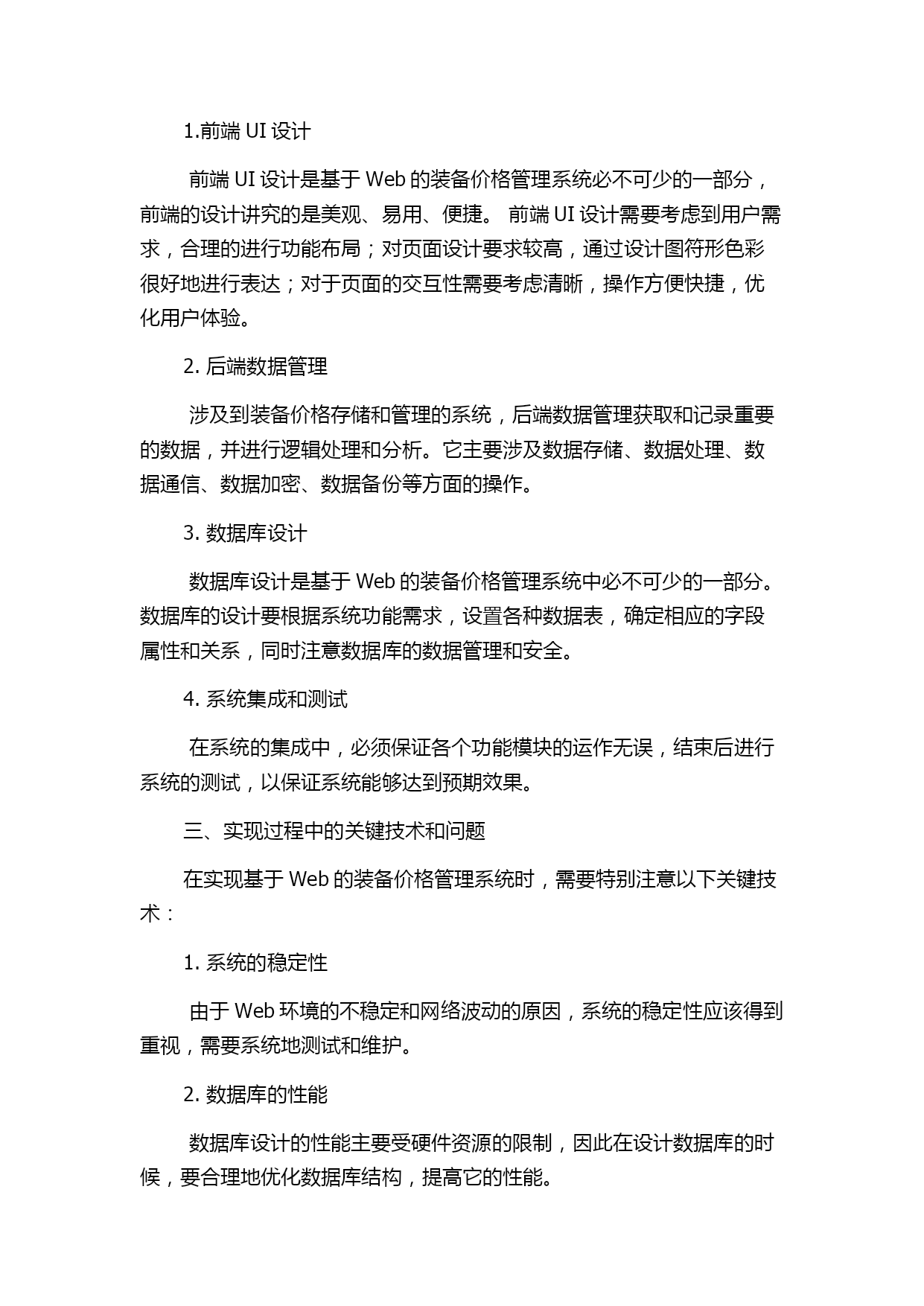 1.前端 UI 设计

前端 UI 设计是基于 Web 的装备价格管理系统必不可少的一部分，前端的设计讲究的是美观、易用、便捷。 前端 UI 设计需要考虑到用户需求，合理的进行功能布局；对页面设计要求较高，通过设计图符形色彩很好地进行表达；对于页面的交互性需要考虑清晰，操作方便快捷，优化用户体验。

2. 后端数据管理

涉及到装备价格存储和管理的系统，后端数据管理获取和记录重要的数据，并进行逻辑处理和分析。它主要涉及数据存储、数据处理、数据通信、数据加密、数据备份等方面的操作。

3. 数据库设计

数据库设计是基于 Web 的装备价格管理系统中必不可少的一部分。数据库的设计要根据系统功能需求，设置各种数据表，确定相应的字段属性和关系，同时注意数据库的数据管理和安全。

4. 系统集成和测试

在系统的集成中，必须保证各个功能模块的运作无误，结束后进行系统的测试，以保证系统能够达到预期效果。

三、实现过程中的关键技术和问题

在实现基于 Web 的装备价格管理系统时，需要特别注意以下关键技术：

1. 系统的稳定性

由于 Web 环境的不稳定和网络波动的原因，系统的稳定性应该得到重视，需要系统地测试和维护。

2. 数据库的性能

数据库设计的性能主要受硬件资源的限制，因此在设计数据库的时候，要合理地优化数据库结构，提高它的性能。